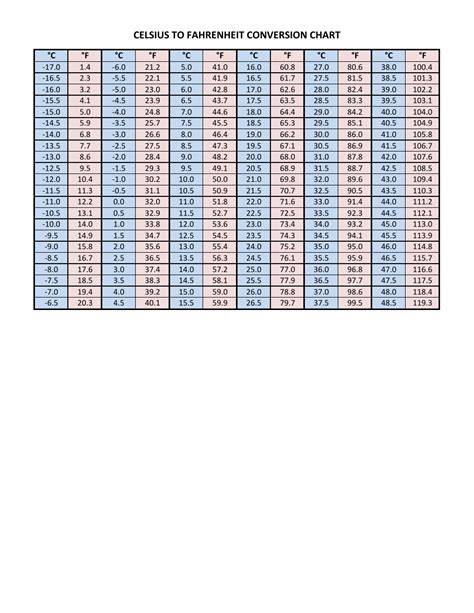 CELSIUS TO FAHRENHEIT CONVERSION CHART

| °C | °F | °C | °F | °C | °F | °C | °F | °C | °F | °C | °F |
|---|---|---|---|---|---|---|---|---|---|---|---|
| -17.0 | 1.4 | -6.0 | 21.2 | 5.0 | 41.0 | 16.0 | 60.8 | 27.0 | 80.6 | 38.0 | 100.4 |
| -16.5 | 2.3 | -5.5 | 22.1 | 5.5 | 41.9 | 16.5 | 61.7 | 27.5 | 81.5 | 38.5 | 101.3 |
| -16.0 | 3.2 | -5.0 | 23.0 | 6.0 | 42.8 | 17.0 | 62.6 | 28.0 | 82.4 | 39.0 | 102.2 |
| -15.5 | 4.1 | -4.5 | 23.9 | 6.5 | 43.7 | 17.5 | 63.5 | 28.5 | 83.3 | 39.5 | 103.1 |
| -15.0 | 5.0 | -4.0 | 24.8 | 7.0 | 44.6 | 18.0 | 64.4 | 29.0 | 84.2 | 40.0 | 104.0 |
| -14.5 | 5.9 | -3.5 | 25.7 | 7.5 | 45.5 | 18.5 | 65.3 | 29.5 | 85.1 | 40.5 | 104.9 |
| -14.0 | 6.8 | -3.0 | 26.6 | 8.0 | 46.4 | 19.0 | 66.2 | 30.0 | 86.0 | 41.0 | 105.8 |
| -13.5 | 7.7 | -2.5 | 27.5 | 8.5 | 47.3 | 19.5 | 67.1 | 30.5 | 86.9 | 41.5 | 106.7 |
| -13.0 | 8.6 | -2.0 | 28.4 | 9.0 | 48.2 | 20.0 | 68.0 | 31.0 | 87.8 | 42.0 | 107.6 |
| -12.5 | 9.5 | -1.5 | 29.3 | 9.5 | 49.1 | 20.5 | 68.9 | 31.5 | 88.7 | 42.5 | 108.5 |
| -12.0 | 10.4 | -1.0 | 30.2 | 10.0 | 50.0 | 21.0 | 69.8 | 32.0 | 89.6 | 43.0 | 109.4 |
| -11.5 | 11.3 | -0.5 | 31.1 | 10.5 | 50.9 | 21.5 | 70.7 | 32.5 | 90.5 | 43.5 | 110.3 |
| -11.0 | 12.2 | 0.0 | 32.0 | 11.0 | 51.8 | 22.0 | 71.6 | 33.0 | 91.4 | 44.0 | 111.2 |
| -10.5 | 13.1 | 0.5 | 32.9 | 11.5 | 52.7 | 22.5 | 72.5 | 33.5 | 92.3 | 44.5 | 112.1 |
| -10.0 | 14.0 | 1.0 | 33.8 | 12.0 | 53.6 | 23.0 | 73.4 | 34.0 | 93.2 | 45.0 | 113.0 |
| -9.5 | 14.9 | 1.5 | 34.7 | 12.5 | 54.5 | 23.5 | 74.3 | 34.5 | 94.1 | 45.5 | 113.9 |
| -9.0 | 15.8 | 2.0 | 35.6 | 13.0 | 55.4 | 24.0 | 75.2 | 35.0 | 95.0 | 46.0 | 114.8 |
| -8.5 | 16.7 | 2.5 | 36.5 | 13.5 | 56.3 | 24.5 | 76.1 | 35.5 | 95.9 | 46.5 | 115.7 |
| -8.0 | 17.6 | 3.0 | 37.4 | 14.0 | 57.2 | 25.0 | 77.0 | 36.0 | 96.8 | 47.0 | 116.6 |
| -7.5 | 18.5 | 3.5 | 38.3 | 14.5 | 58.1 | 25.5 | 77.9 | 36.5 | 97.7 | 47.5 | 117.5 |
| -7.0 | 19.4 | 4.0 | 39.2 | 15.0 | 59.0 | 26.0 | 78.8 | 37.0 | 98.6 | 48.0 | 118.4 |
| -6.5 | 20.3 | 4.5 | 40.1 | 15.5 | 59.9 | 26.5 | 79.7 | 37.5 | 99.5 | 48.5 | 119.3 |